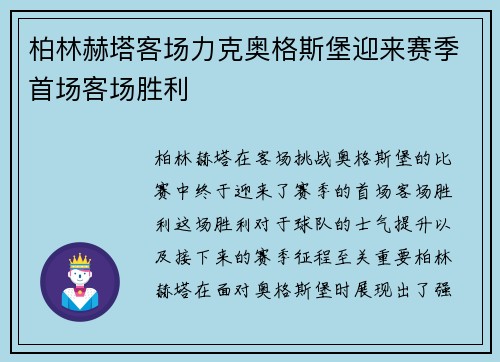 柏林赫塔客场力克奥格斯堡迎来赛季首场客场胜利

柏林赫塔在客场挑战奥格斯堡的比赛中终于迎来了赛季的首场客场胜利这场胜利对于球队的士气提升以及接下来的赛季征程至关重要柏林赫塔在面对奥格斯堡时展现出了强